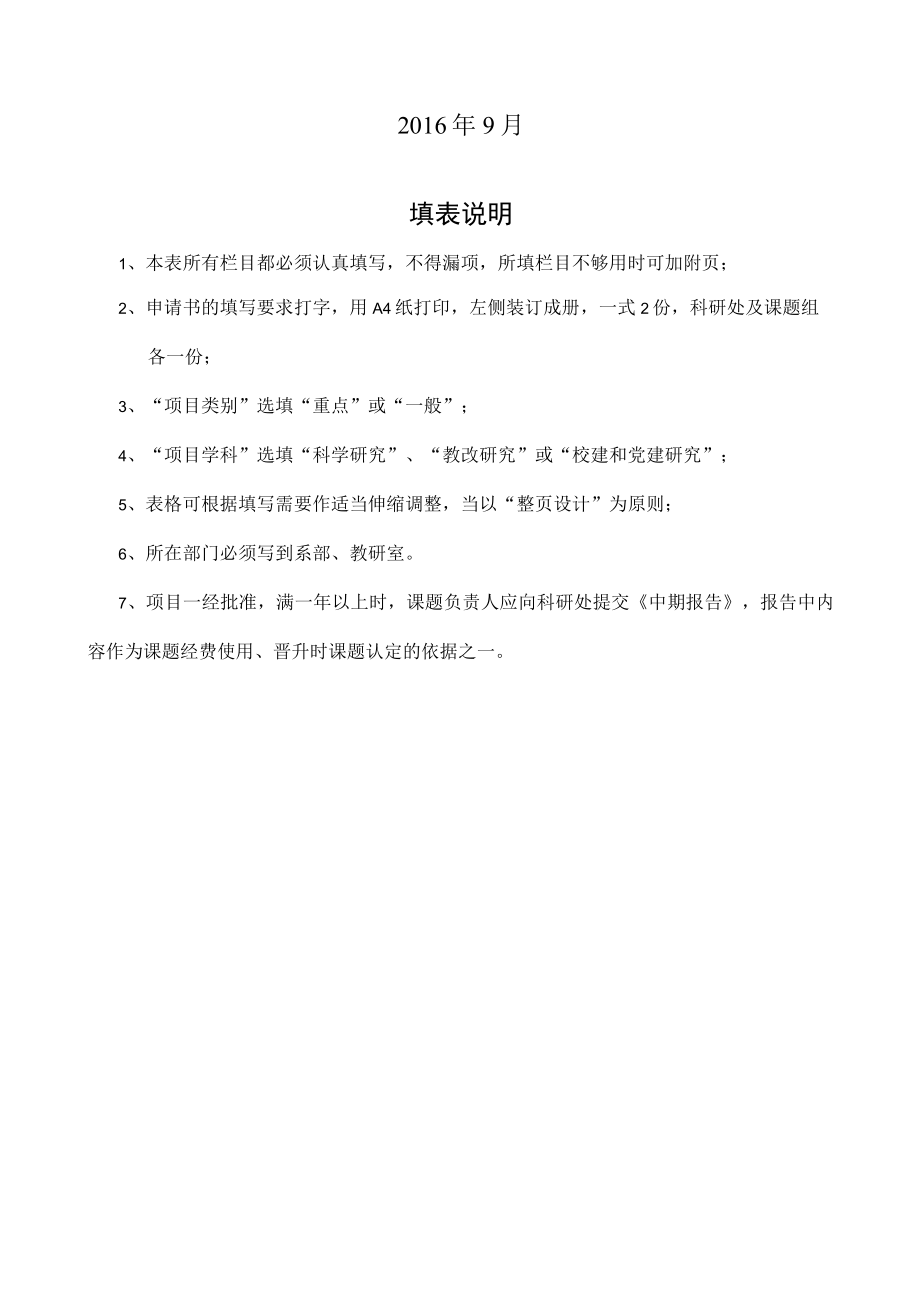 2016年9月

填表说明

1、本表所有栏目都必须认真填写，不得漏项，所填栏目不够用时可加附页；

2、申请书的填写要求打字，用A4纸打印，左侧装订成册，一式2份，科研处及课题组各一份；

3、“项目类别”选填“重点”或“一般”；

4、“项目学科”选填“科学研究”、“教改研究”或“校建和党建研究”；

5、表格可根据填写需要作适当伸缩调整，当以“整页设计”为原则；

6、所在部门必须写到系部、教研室。

7、项目一经批准，满一年以上时，课题负责人应向科研处提交《中期报告》，报告中内容作为课题经费使用、晋升时课题认定的依据之一。